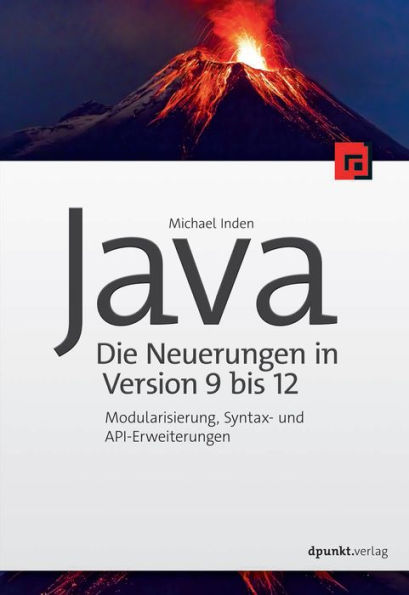 Michael Inden

Java

Die Neuerungen in Version 9 bis 12

Modularisierung, Syntax- und API-Erweiterungen

dpunkt.verlag